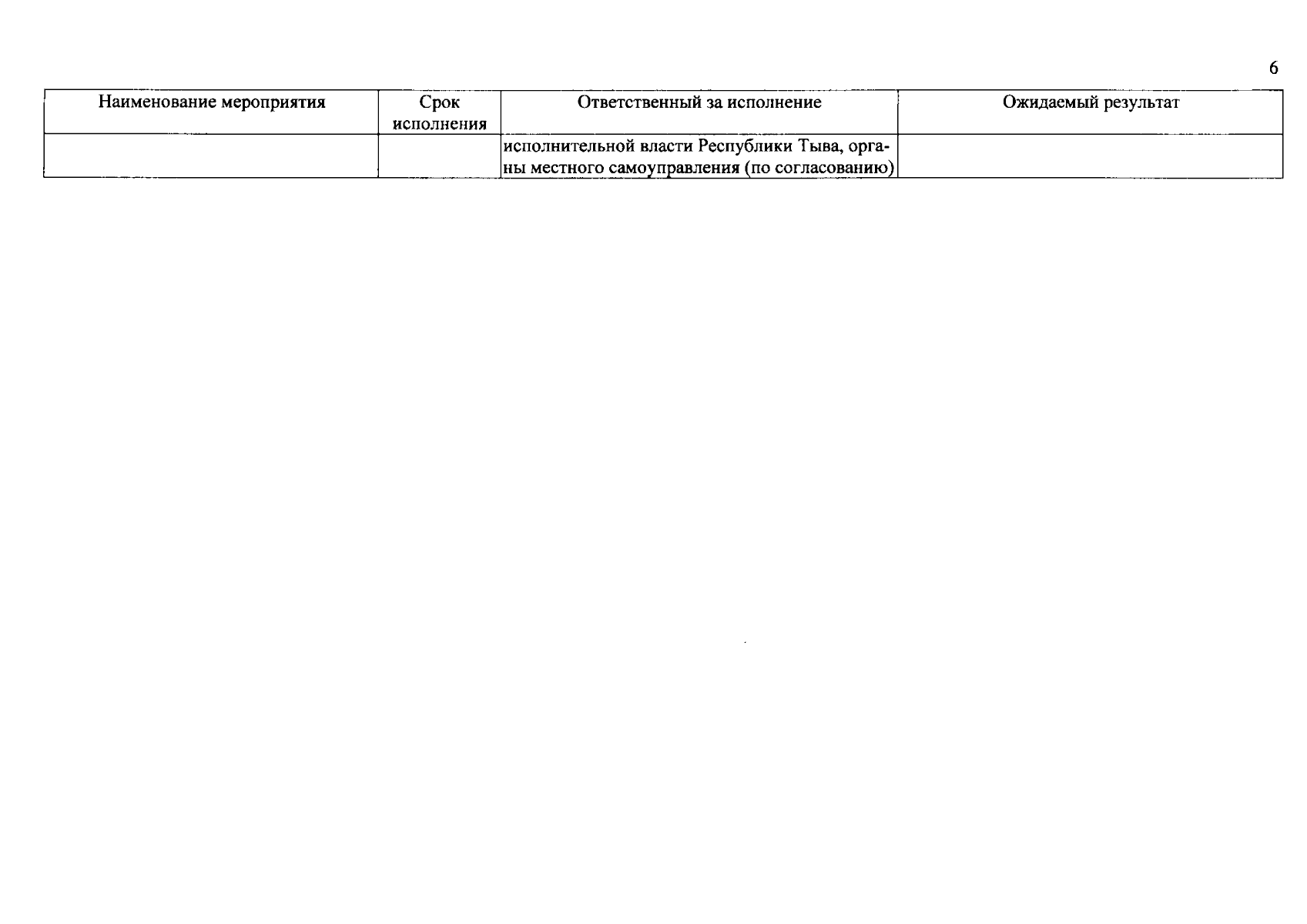 6

| Наименование мероприятия | Срок исполнения | Ответственный за исполнение | Ожидаемый результат |
|---|---|---|---|
| | | исполнительной власти Республики Тыва, органы местного самоуправления (по согласованию) | |